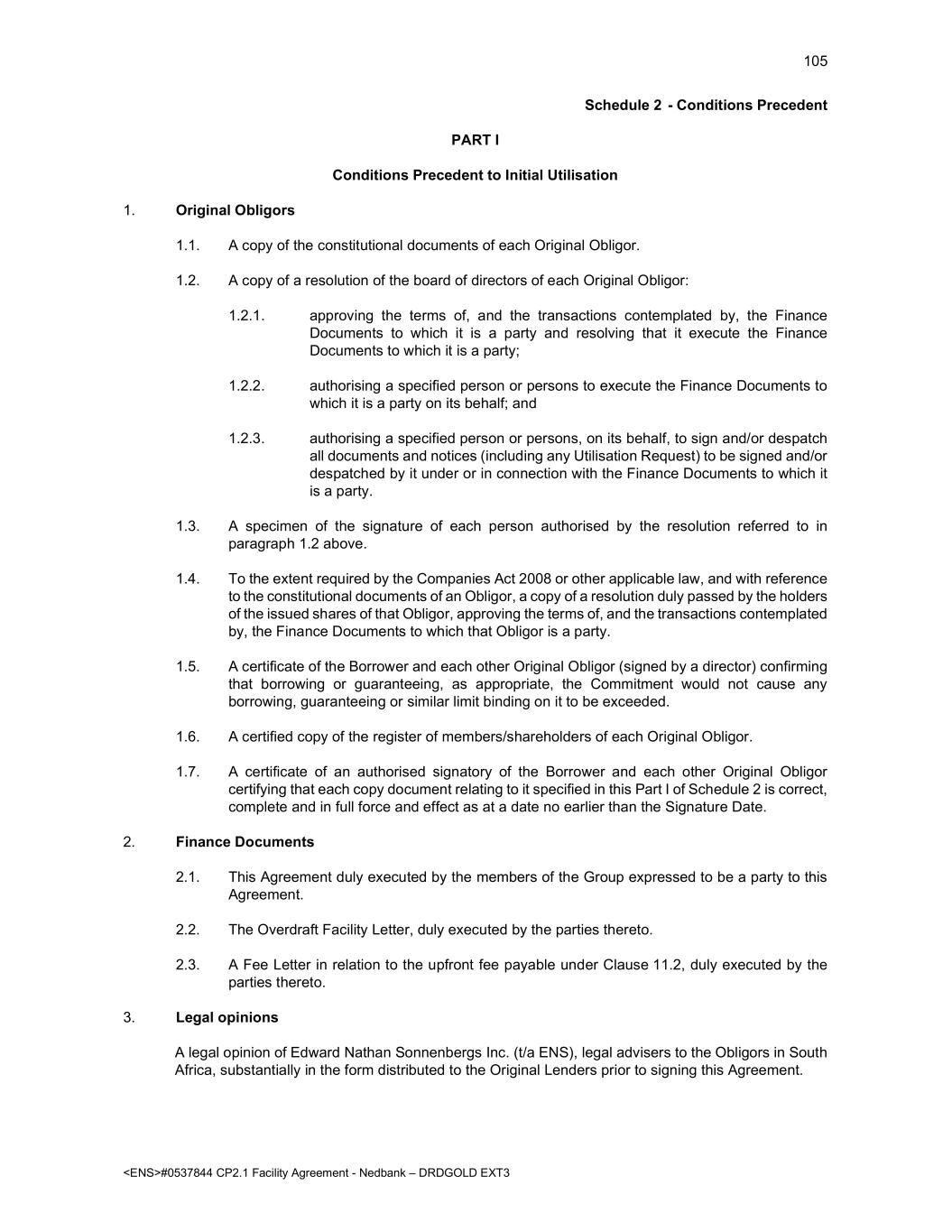 105

Schedule 2 - Conditions Precedent

PART I

Conditions Precedent to Initial Utilisation

1. Original Obligors

1.1. A copy of the constitutional documents of each Original Obligor.

1.2. A copy of a resolution of the board of directors of each Original Obligor:

1.2.1. approving the terms of, and the transactions contemplated by, the Finance Documents to which it is a party and resolving that it execute the Finance Documents to which it is a party;

1.2.2. authorising a specified person or persons to execute the Finance Documents to which it is a party on its behalf; and

1.2.3. authorising a specified person or persons, on its behalf, to sign and/or despatch all documents and notices (including any Utilisation Request) to be signed and/or despatched by it under or in connection with the Finance Documents to which it is a party.

1.3. A specimen of the signature of each person authorised by the resolution referred to in paragraph 1.2 above.

1.4. To the extent required by the Companies Act 2008 or other applicable law, and with reference to the constitutional documents of an Obligor, a copy of a resolution duly passed by the holders of the issued shares of that Obligor, approving the terms of, and the transactions contemplated by, the Finance Documents to which that Obligor is a party.

1.5. A certificate of the Borrower and each other Original Obligor (signed by a director) confirming that borrowing or guaranteeing, as appropriate, the Commitment would not cause any borrowing, guaranteeing or similar limit binding on it to be exceeded.

1.6. A certified copy of the register of members/shareholders of each Original Obligor.

1.7. A certificate of an authorised signatory of the Borrower and each other Original Obligor certifying that each copy document relating to it specified in this Part I of Schedule 2 is correct, complete and in full force and effect as at a date no earlier than the Signature Date.

2. Finance Documents

2.1. This Agreement duly executed by the members of the Group expressed to be a party to this Agreement.

2.2. The Overdraft Facility Letter, duly executed by the parties thereto.

2.3. A Fee Letter in relation to the upfront fee payable under Clause 11.2, duly executed by the parties thereto.

3. Legal opinions

A legal opinion of Edward Nathan Sonnenbergs Inc. (t/a ENS), legal advisers to the Obligors in South Africa, substantially in the form distributed to the Original Lenders prior to signing this Agreement.

<ENS>#0537844 CP2.1 Facility Agreement - Nedbank – DRDGOLD EXT3